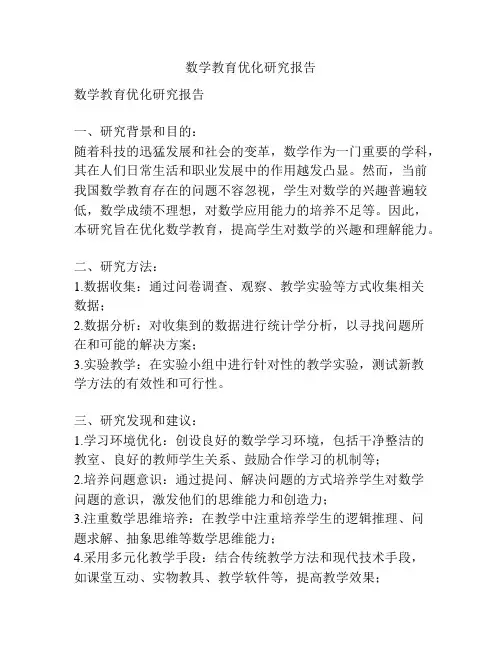 数学教育优化研究报告

数学教育优化研究报告

一、研究背景和目的：
随着科技的迅猛发展和社会的变革，数学作为一门重要的学科，其在人们日常生活和职业发展中的作用越发凸显。然而，当前我国数学教育存在的问题不容忽视，学生对数学的兴趣普遍较低，数学成绩不理想，对数学应用能力的培养不足等。因此，本研究旨在优化数学教育，提高学生对数学的兴趣和理解能力。

二、研究方法：
1.数据收集：通过问卷调查、观察、教学实验等方式收集相关数据；
2.数据分析：对收集到的数据进行统计学分析，以寻找问题所在和可能的解决方案；
3.实验教学：在实验小组中进行针对性的教学实验，测试新教学方法的有效性和可行性。

三、研究发现和建议：
1.学习环境优化：创设良好的数学学习环境，包括干净整洁的教室、良好的教师学生关系、鼓励合作学习的机制等；
2.培养问题意识：通过提问、解决问题的方式培养学生对数学问题的意识，激发他们的思维能力和创造力；
3.注重数学思维培养：在教学中注重培养学生的逻辑推理、问题求解、抽象思维等数学思维能力；
4.采用多元化教学手段：结合传统教学方法和现代技术手段，如课堂互动、实物教具、教学软件等，提高教学效果；